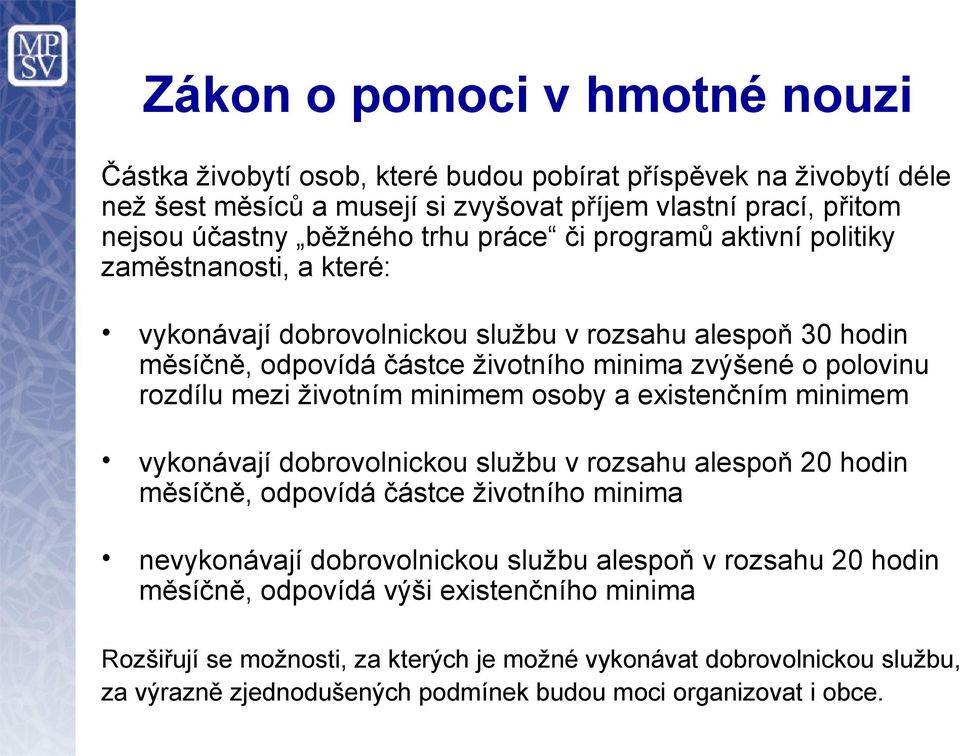 MP
SV

Zákon o pomoci v hmotné nouzi

Částka živobytí osob, které budou pobírat příspěvek na živobytí déle než šest měsíců a musejí si zvyšovat příjem vlastní prací, přitom nejsou účastny „běžného trhu práce“ či programů aktivní politiky zaměstnanosti, a které:

• vykonávají dobrovolnickou službu v rozsahu alespoň 30 hodin měsíčně, odpovídá částce životního minima zvýšené o polovinu rozdílu mezi životním minimem osoby a existenčním minimem

• vykonávají dobrovolnickou službu v rozsahu alespoň 20 hodin měsíčně, odpovídá částce životního minima

• nevykonávají dobrovolnickou službu alespoň v rozsahu 20 hodin měsíčně, odpovídá výši existenčního minima

Rozšiřují se možnosti, za kterých je možné vykonávat dobrovolnickou službu, za výrazně zjednodušených podmínek budou moci organizovat i obce.